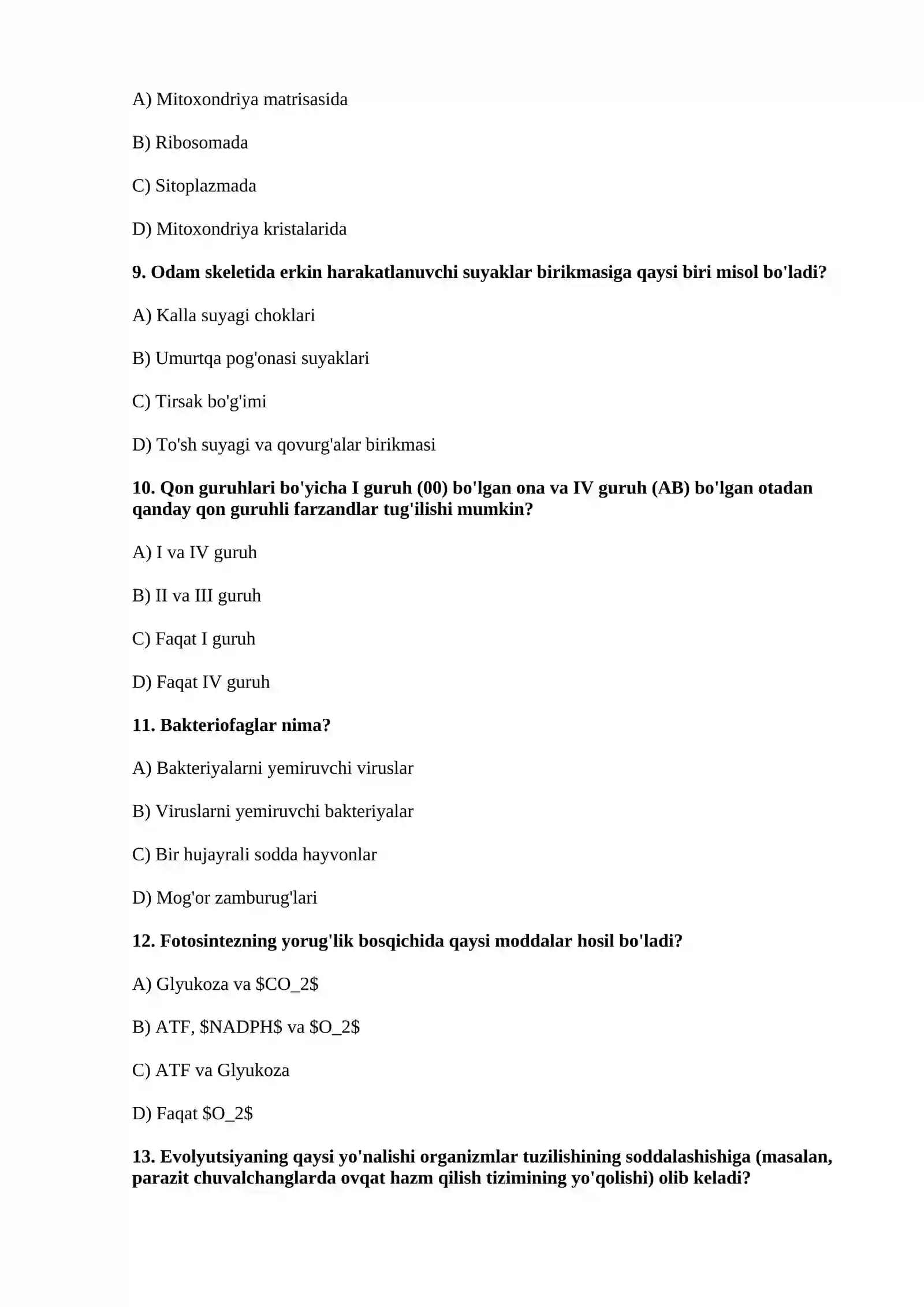 A) Mitoxondriya matrisasida

B) Ribosomada

C) Sitoplazmada

D) Mitoxondriya kristalarida

9. Odam skeletida erkin harakatlanuvchi suyaklar birikmasiga qaysi biri misol bo'ladi?

A) Kalla suyagi choklari

B) Umurtqa pog'onasi suyaklari

C) Tirsak bo'g'imi

D) To'sh suyagi va qovurg'alar birikmasi

10. Qon guruhlari bo'yicha I guruh (00) bo'lgan ona va IV guruh (AB) bo'lgan otadan qanday qon guruhli farzandlar tug'ilishi mumkin?

A) I va IV guruh

B) II va III guruh

C) Faqat I guruh

D) Faqat IV guruh

11. Bakteriofaglar nima?

A) Bakteriyalarni yemiruvchi viruslar

B) Viruslarni yemiruvchi bakteriyalar

C) Bir hujayrali sodda hayvonlar

D) Mog'or zamburug'lari

12. Fotosintezning yorug'lik bosqichida qaysi moddalar hosil bo'ladi?

A) Glyukoza va $CO_2$

B) ATF, $NADPH$ va $O_2$

C) ATF va Glyukoza

D) Faqat $O_2$

13. Evolyutsiyaning qaysi yo'nalishi organizmlar tuzilishining soddalashishiga (masalan, parazit chuvalchanglarda ovqat hazm qilish tizimining yo'qolishi) olib keladi?